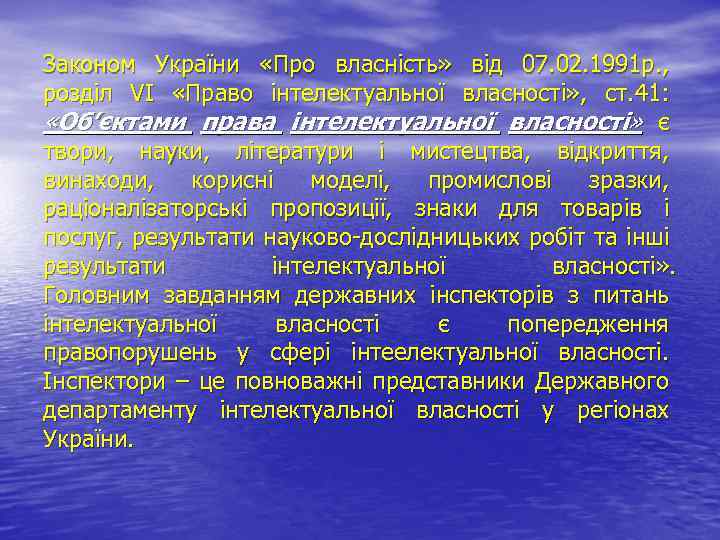 Законом України «Про власність» від 07.02.1991р., розділ VI «Право інтелектуальної власності», ст.41: «Об'єктами права інтелектуальної власності» є твори, науки, літератури і мистецтва, відкриття, винаходи, корисні моделі, промислові зразки, раціоналізаторські пропозиції, знаки для товарів і послуг, результати науково-дослідницьких робіт та інші результати інтелектуальної власності». Головним завданням державних інспекторів з питань інтелектуальної власності є попередження правопорушень у сфері інтеелектуальної власності. Інспектори – це повноважні представники Державного департаменту інтелектуальної власності у регіонах України.